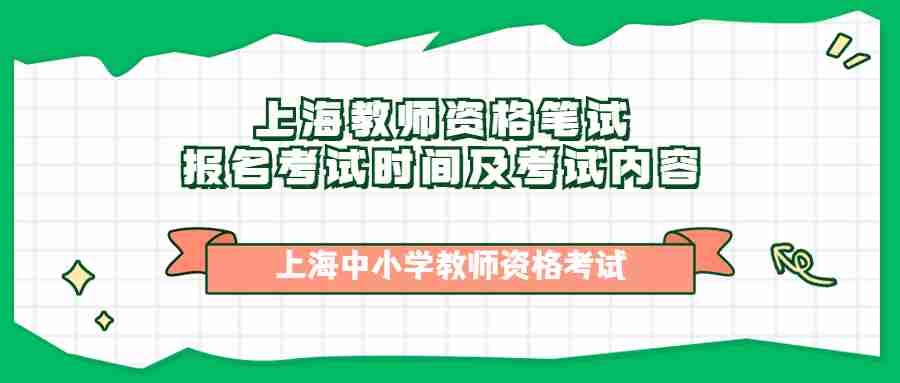 上海教师资格笔试
报名考试时间及考试内容

上海中小学教师资格考试